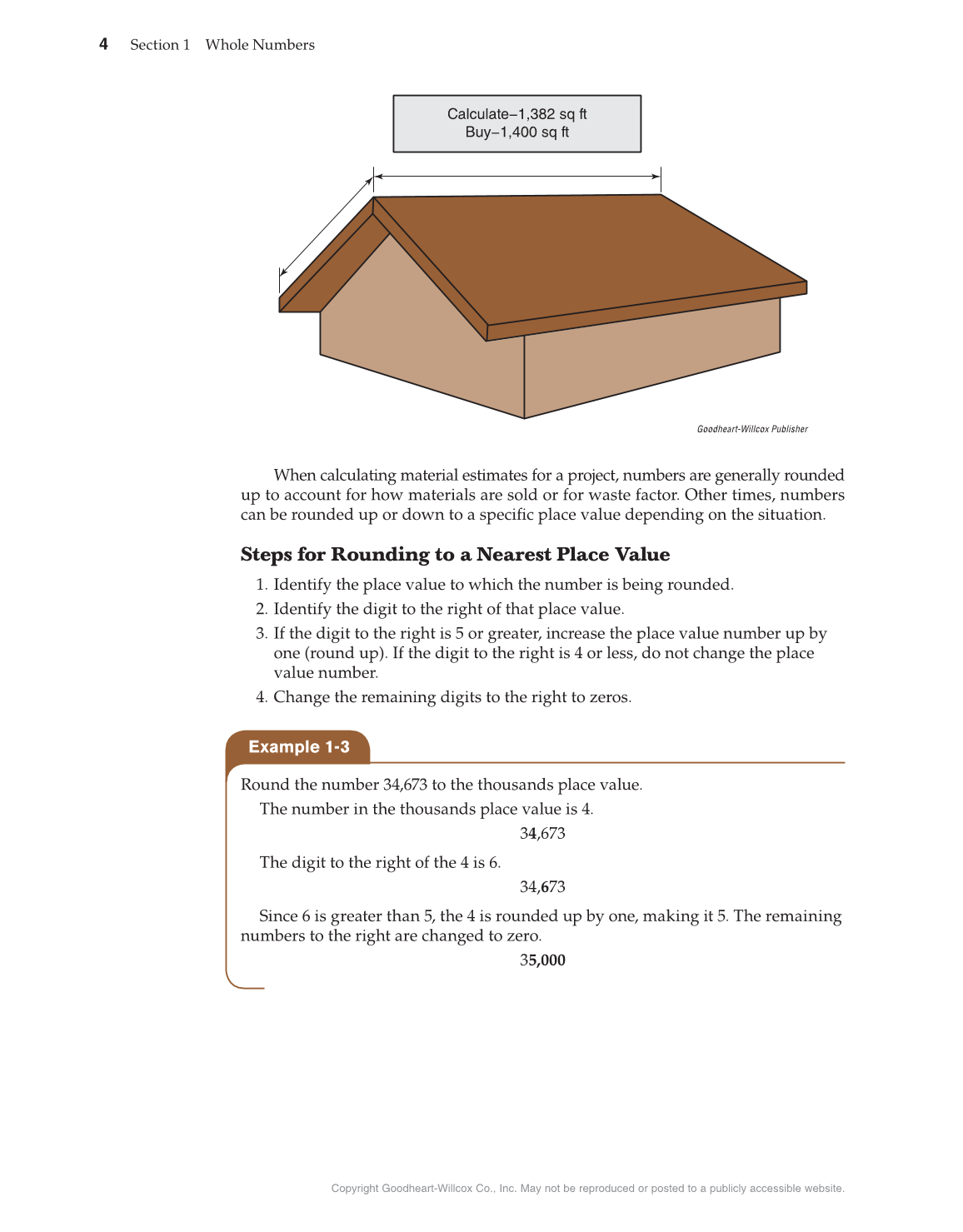 4 Section 1 Whole Numbers

Calculate–1,382 sq ft
Buy–1,400 sq ft

Goodheart-Willcox Publisher

When calculating material estimates for a project, numbers are generally rounded up to account for how materials are sold or for waste factor. Other times, numbers can be rounded up or down to a specific place value depending on the situation.

Steps for Rounding to a Nearest Place Value

1. Identify the place value to which the number is being rounded.
2. Identify the digit to the right of that place value.
3. If the digit to the right is 5 or greater, increase the place value number up by one (round up). If the digit to the right is 4 or less, do not change the place value number.
4. Change the remaining digits to the right to zeros.

Example 1-3

Round the number 34,673 to the thousands place value.

The number in the thousands place value is 4.

34,673

The digit to the right of the 4 is 6.

34,673

Since 6 is greater than 5, the 4 is rounded up by one, making it 5. The remaining numbers to the right are changed to zero.

35,000

Copyright Goodheart-Willcox Co., Inc. May not be reproduced or posted to a publicly accessible website.